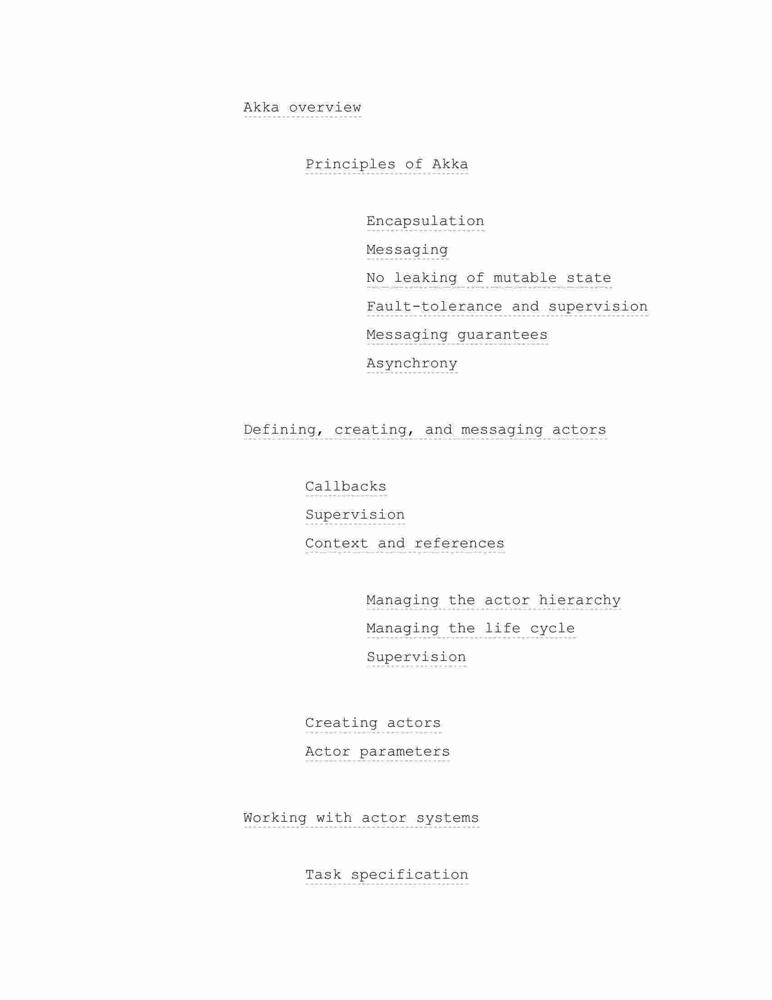 Akka overview

Principles of Akka

Encapsulation

Messaging

No leaking of mutable state

Fault-tolerance and supervision

Messaging guarantees

Asynchrony

Defining, creating, and messaging actors

Callbacks

Supervision

Context and references

Managing the actor hierarchy

Managing the life cycle

Supervision

Creating actors

Actor parameters

Working with actor systems

Task specification